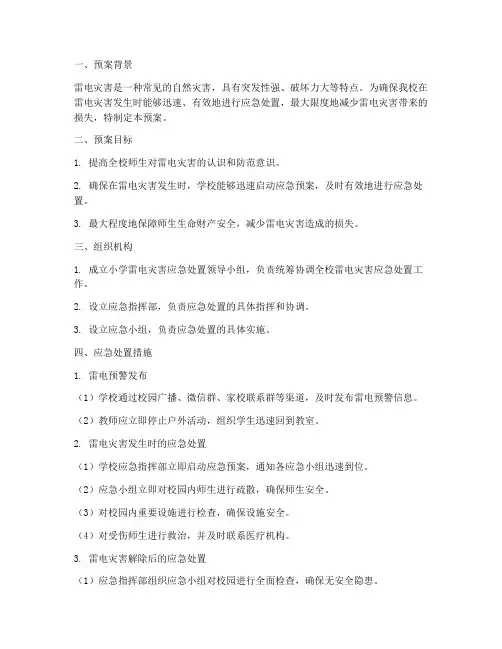 一、预案背景

雷电灾害是一种常见的自然灾害，具有突发性强、破坏力大等特点。为确保我校在雷电灾害发生时能够迅速、有效地进行应急处置，最大限度地减少雷电灾害带来的损失，特制定本预案。

二、预案目标

1. 提高全校师生对雷电灾害的认识和防范意识。

2. 确保在雷电灾害发生时，学校能够迅速启动应急预案，及时有效地进行应急处置。

3. 最大程度地保障师生生命财产安全，减少雷电灾害造成的损失。

三、组织机构

1. 成立小学雷电灾害应急处置领导小组，负责统筹协调全校雷电灾害应急处置工作。

2. 设立应急指挥部，负责应急处置的具体指挥和协调。

3. 设立应急小组，负责应急处置的具体实施。

四、应急处置措施

1. 雷电预警发布

（1）学校通过校园广播、微信群、家校联系群等渠道，及时发布雷电预警信息。

（2）教师应立即停止户外活动，组织学生迅速回到教室。

2. 雷电灾害发生时的应急处置

（1）学校应急指挥部立即启动应急预案，通知各应急小组迅速到位。

（2）应急小组立即对校园内师生进行疏散，确保师生安全。

（3）对校园内重要设施进行检查，确保设施安全。

（4）对受伤师生进行救治，并及时联系医疗机构。

3. 雷电灾害解除后的应急处置

（1）应急指挥部组织应急小组对校园进行全面检查，确保无安全隐患。